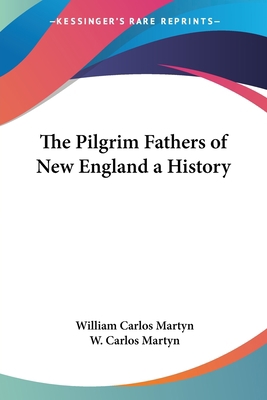 —KESSINGER'S RARE REPRINTS—

The Pilgrim Fathers of New England a History

William Carlos Martyn
W. Carlos Martyn